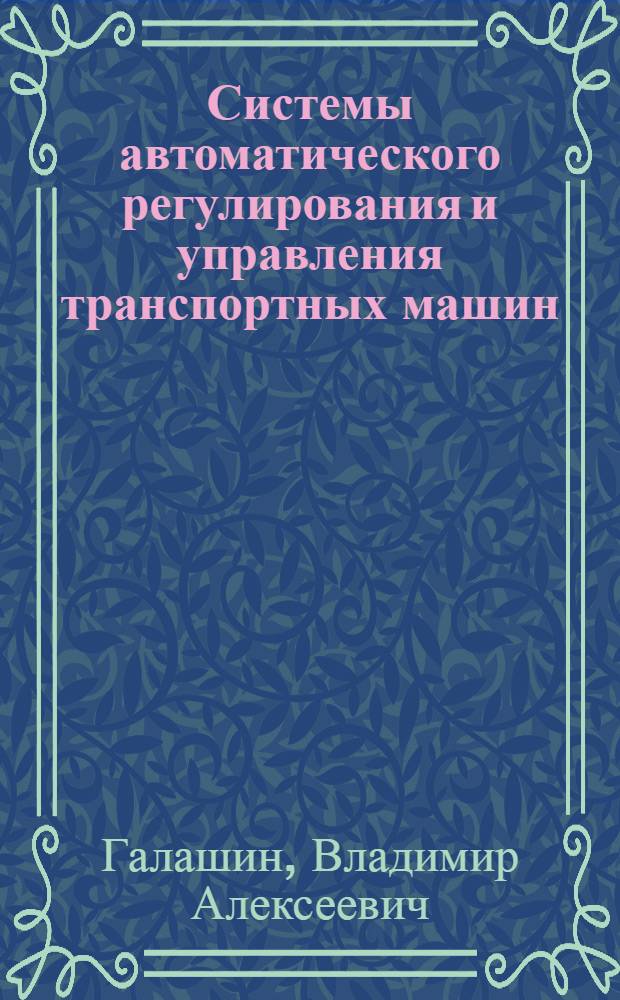 Системы автоматического регулирования и управления транспортных машин

Галашин, Владимир Алексеевич